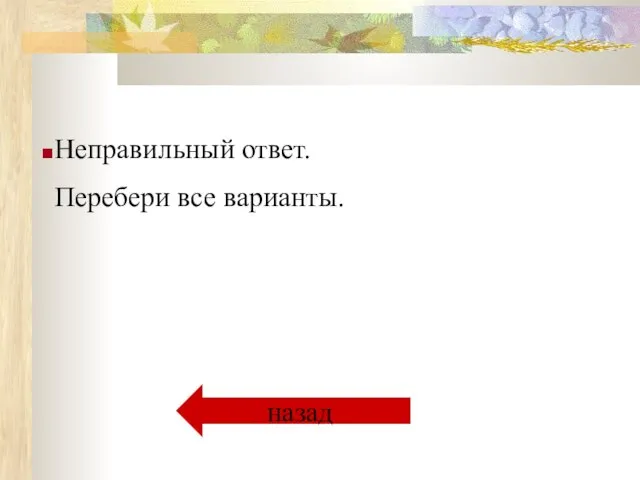 Неправильный ответ.

Перебери все варианты.

назад